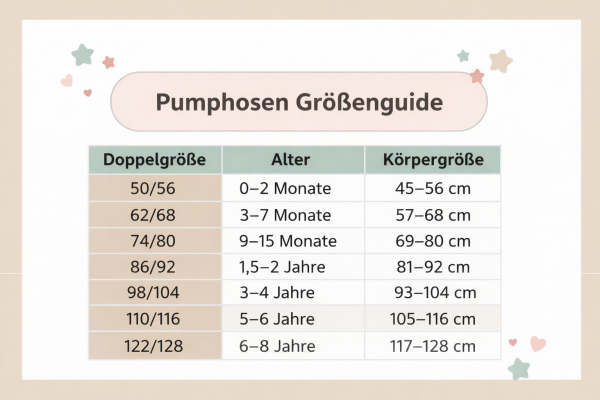 Pumphosen Größenguide

| Doppelgröße | Alter | Körpergröße |
|---|---|---|
| 50/56 | 0–2 Monate | 45–56 cm |
| 62/68 | 3–7 Monate | 57–68 cm |
| 74/80 | 9–15 Monate | 69–80 cm |
| 86/92 | 1,5–2 Jahre | 81–92 cm |
| 98/104 | 3–4 Jahre | 93–104 cm |
| 110/116 | 5–6 Jahre | 105–116 cm |
| 122/128 | 6–8 Jahre | 117–128 cm |